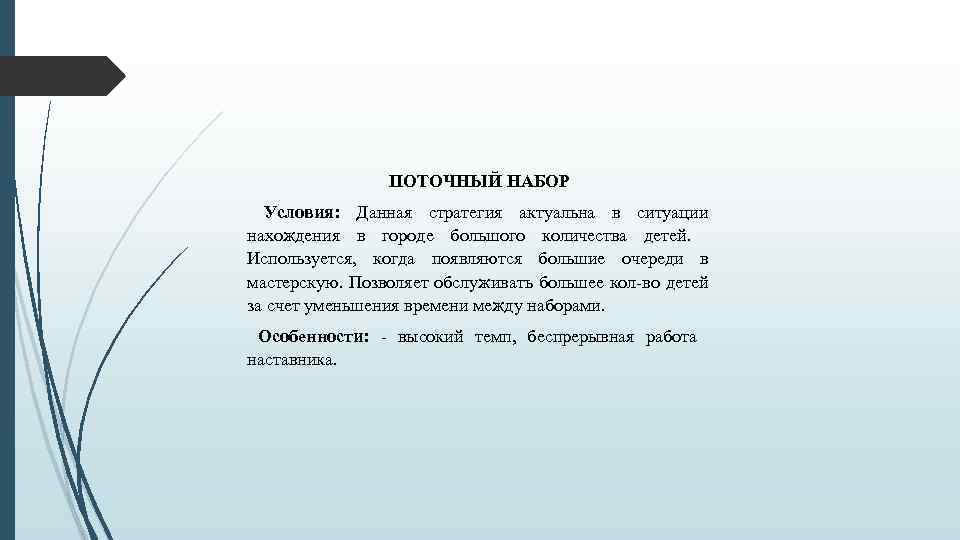 ПОТОЧНЫЙ НАБОР

Условия: Данная стратегия актуальна в ситуации нахождения в городе большого количества детей. Используется, когда появляются большие очереди в мастерскую. Позволяет обслуживать большее кол-во детей за счет уменьшения времени между наборами.

Особенности: - высокий темп, беспрерывная работа наставника.